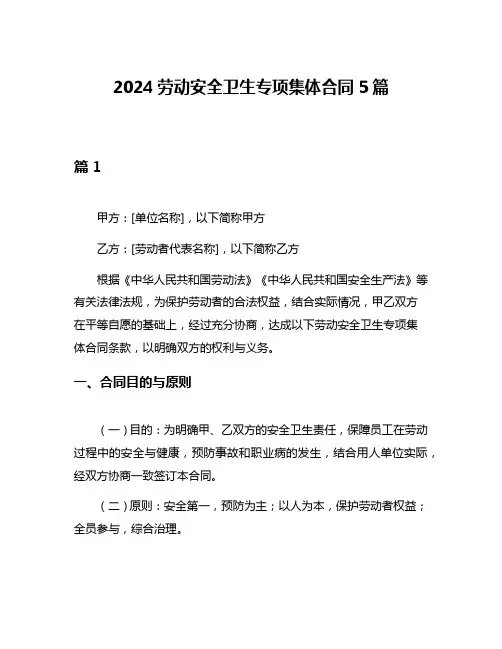 2024 劳动安全卫生专项集体合同 5 篇

篇 1

甲方：[单位名称]，以下简称甲方

乙方：[劳动者代表名称]，以下简称乙方

根据《中华人民共和国劳动法》《中华人民共和国安全生产法》等有关法律法规，为保护劳动者的合法权益，结合实际情况，甲乙双方在平等自愿的基础上，经过充分协商，达成以下劳动安全卫生专项集体合同条款，以明确双方的权利与义务。

一、合同目的与原则

（一）目的：为明确甲、乙双方的安全卫生责任，保障员工在劳动过程中的安全与健康，预防事故和职业病的发生，结合用人单位实际，经双方协商一致签订本合同。

（二）原则：安全第一，预防为主；以人为本，保护劳动者权益；全员参与，综合治理。